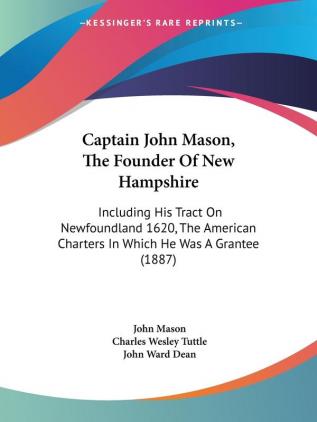 —KESSINGER'S RARE REPRINTS—

Captain John Mason, The Founder Of New Hampshire

Including His Tract On Newfoundland 1620, The American Charters In Which He Was A Grantee (1887)

John Mason
Charles Wesley Tuttle
John Ward Dean